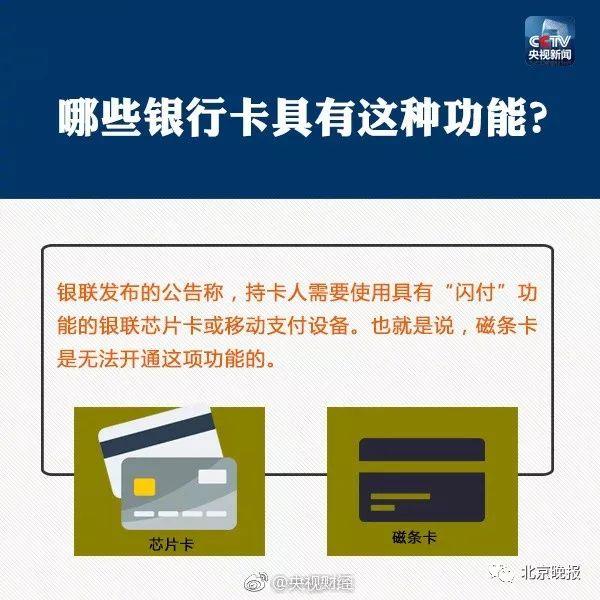 CCTV
央视新闻

哪些银行卡具有这种功能?

银联发布的公告称，持卡人需要使用具有“闪付”功能的银联芯片卡或移动支付设备。也就是说，磁条卡是无法开通这项功能的。

芯片卡

磁条卡

@央视财经

北京晚报